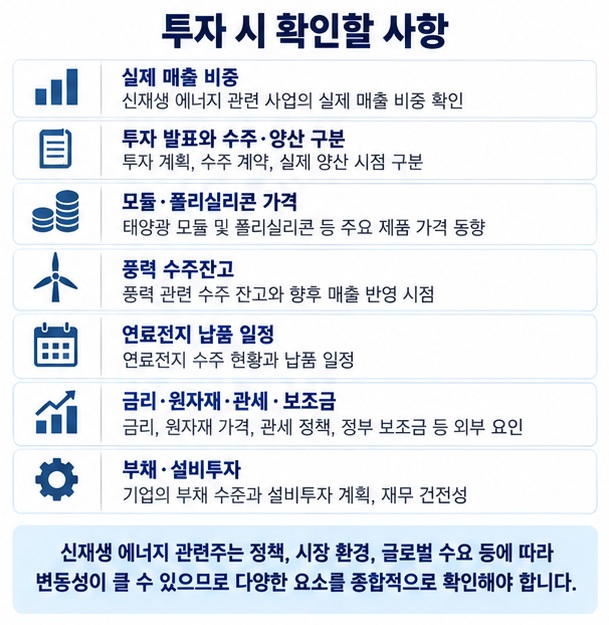 투자 시 확인할 사항

실제 매출 비중
신재생 에너지 관련 사업의 실제 매출 비중 확인

투자 발표와 수주·양산 구분
투자 계획, 수주 계약, 실제 양산 시점 구분

모듈·폴리실리콘 가격
태양광 모듈 및 폴리실리콘 등 주요 제품 가격 동향

풍력 수주잔고
풍력 관련 수주 잔고와 향후 매출 반영 시점

연료전지 납품 일정
연료전지 수주 현황과 납품 일정

금리·원자재·관세·보조금
금리, 원자재 가격, 관세 정책, 정부 보조금 등 외부 요인

부채·설비투자
기업의 부채 수준과 설비투자 계획, 재무 건전성

신재생 에너지 관련주는 정책, 시장 환경, 글로벌 수요 등에 따라 변동성이 클 수 있으므로 다양한 요소를 종합적으로 확인해야 합니다.